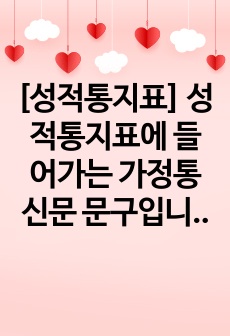 [성적통지표] 성적통지표에 들어가는 가정통신문 문구입니..